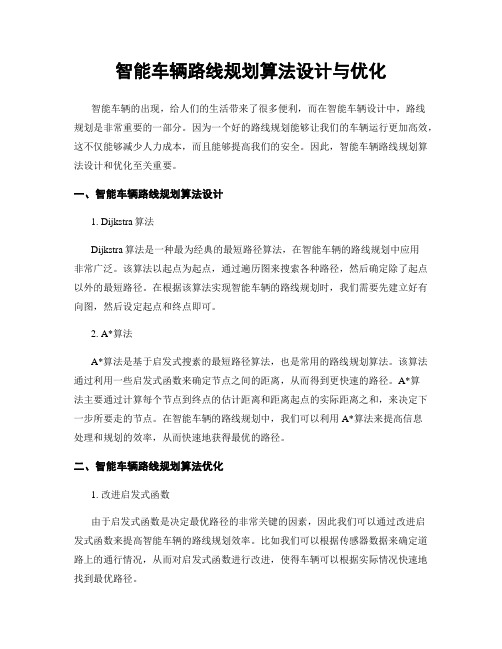 智能车辆路线规划算法设计与优化

智能车辆的出现，给人们的生活带来了很多便利，而在智能车辆设计中，路线规划是非常重要的一部分。因为一个好的路线规划能够让我们的车辆运行更加高效，这不仅能够减少人力成本，而且能够提高我们的安全。因此，智能车辆路线规划算法设计和优化至关重要。

一、智能车辆路线规划算法设计

1. Dijkstra 算法

Dijkstra 算法是一种最为经典的最短路径算法，在智能车辆的路线规划中应用非常广泛。该算法以起点为起点，通过遍历图来搜索各种路径，然后确定除了起点以外的最短路径。在根据该算法实现智能车辆的路线规划时，我们需要先建立好有向图，然后设定起点和终点即可。

2. A*算法

A*算法是基于启发式搜索的最短路径算法，也是常用的路线规划算法。该算法通过利用一些启发式函数来确定节点之间的距离，从而得到更快速的路径。A*算法主要通过计算每个节点到终点的估计距离和距离起点的实际距离之和，来决定下一步所要走的节点。在智能车辆的路线规划中，我们可以利用 A*算法来提高信息处理和规划的效率，从而快速地获得最优的路径。

二、智能车辆路线规划算法优化

1. 改进启发式函数

由于启发式函数是决定最优路径的非常关键的因素，因此我们可以通过改进启发式函数来提高智能车辆的路线规划效率。比如我们可以根据传感器数据来确定道路上的通行情况，从而对启发式函数进行改进，使得车辆可以根据实际情况快速地找到最优路径。